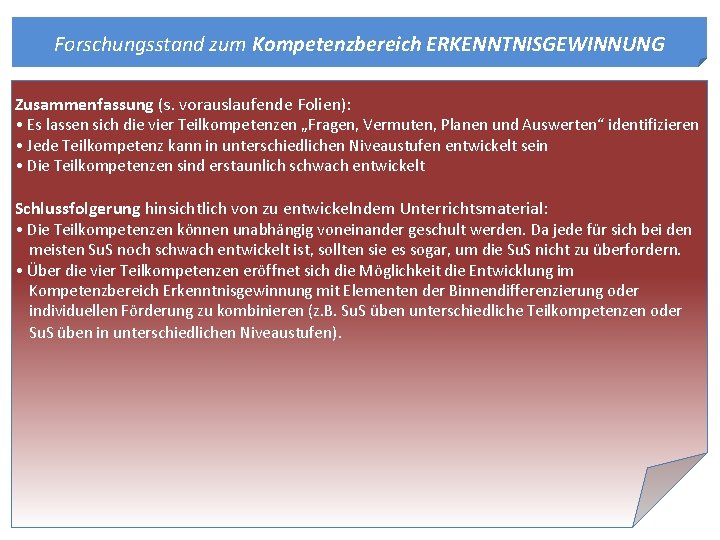 Forschungsstand zum Kompetenzbereich ERKENNTNISGEWINNUNG

Zusammenfassung (s. vorauslaufende Folien):
• Es lassen sich die vier Teilkompetenzen „Fragen, Vermuten, Planen und Auswerten“ identifizieren
• Jede Teilkompetenz kann in unterschiedlichen Niveaustufen entwickelt sein
• Die Teilkompetenzen sind erstaunlich schwach entwickelt

Schlussfolgerung hinsichtlich von zu entwickelndem Unterrichtsmaterial:
• Die Teilkompetenzen können unabhängig voneinander geschult werden. Da jede für sich bei den meisten SuS noch schwach entwickelt ist, sollten sie es sogar, um die SuS nicht zu überfordern.
• Über die vier Teilkompetenzen eröffnet sich die Möglichkeit die Entwicklung im Kompetenzbereich Erkenntnisgewinnung mit Elementen der Binnendifferenzierung oder individuellen Förderung zu kombinieren (z.B. SuS üben unterschiedliche Teilkompetenzen oder SuS üben in unterschiedlichen Niveaustufen).